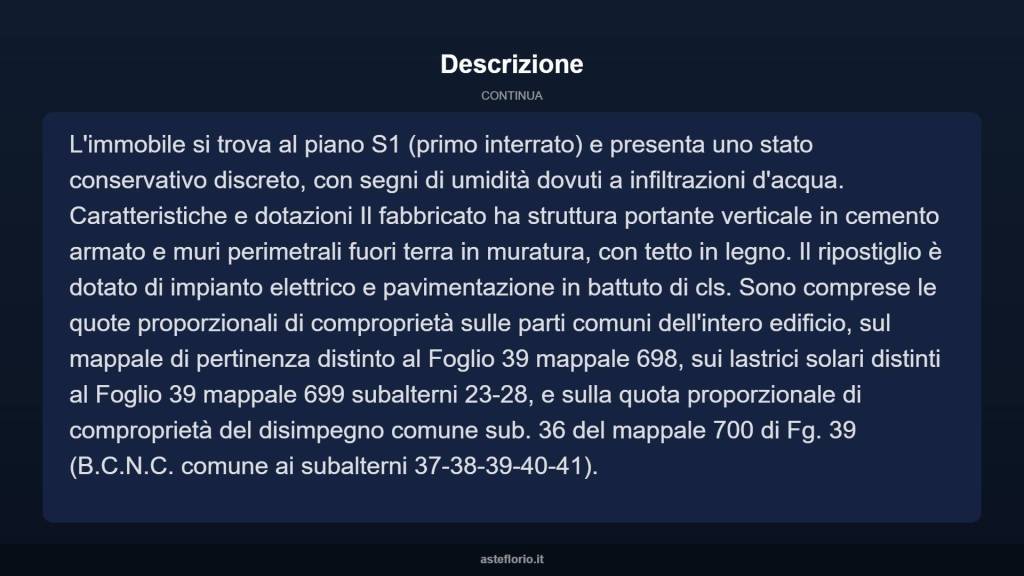 Descrizione

CONTINUA

L'immobile si trova al piano S1 (primo interrato) e presenta uno stato conservativo discreto, con segni di umidità dovuti a infiltrazioni d'acqua. Caratteristiche e dotazioni Il fabbricato ha struttura portante verticale in cemento armato e muri perimetrali fuori terra in muratura, con tetto in legno. Il ripostiglio è dotato di impianto elettrico e pavimentazione in battuto di cls. Sono comprese le quote proporzionali di comproprietà sulle parti comuni dell'intero edificio, sul mappale di pertinenza distinto al Foglio 39 mappale 698, sui lastrici solari distinti al Foglio 39 mappale 699 subalterni 23-28, e sulla quota proporzionale di comproprietà del disimpegno comune sub. 36 del mappale 700 di Fg. 39 (B.C.N.C. comune ai subalterni 37-38-39-40-41).

asteflorio.it